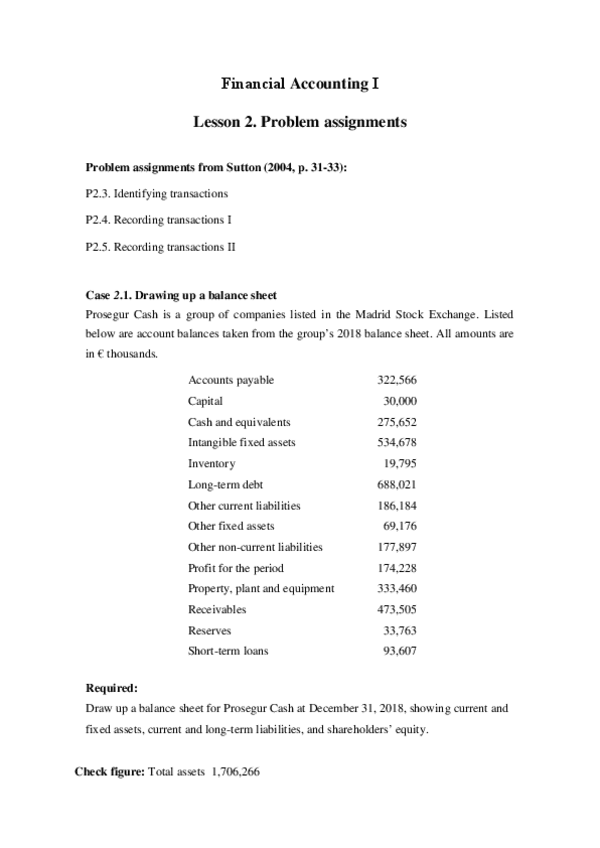 Financial Accounting I

Lesson 2. Problem assignments

Problem assignments from Sutton (2004, p. 31-33):

P2.3. Identifying transactions

P2.4. Recording transactions I

P2.5. Recording transactions II

Case 2.1. Drawing up a balance sheet

Prosegur Cash is a group of companies listed in the Madrid Stock Exchange. Listed below are account balances taken from the group's 2018 balance sheet. All amounts are in € thousands.

| | |
|---|---|
| Accounts payable | 322,566 |
| Capital | 30,000 |
| Cash and equivalents | 275,652 |
| Intangible fixed assets | 534,678 |
| Inventory | 19,795 |
| Long-term debt | 688,021 |
| Other current liabilities | 186,184 |
| Other fixed assets | 69,176 |
| Other non-current liabilities | 177,897 |
| Profit for the period | 174,228 |
| Property, plant and equipment | 333,460 |
| Receivables | 473,505 |
| Reserves | 33,763 |
| Short-term loans | 93,607 |

Required:

Draw up a balance sheet for Prosegur Cash at December 31, 2018, showing current and fixed assets, current and long-term liabilities, and shareholders' equity.

Check figure: Total assets 1,706,266